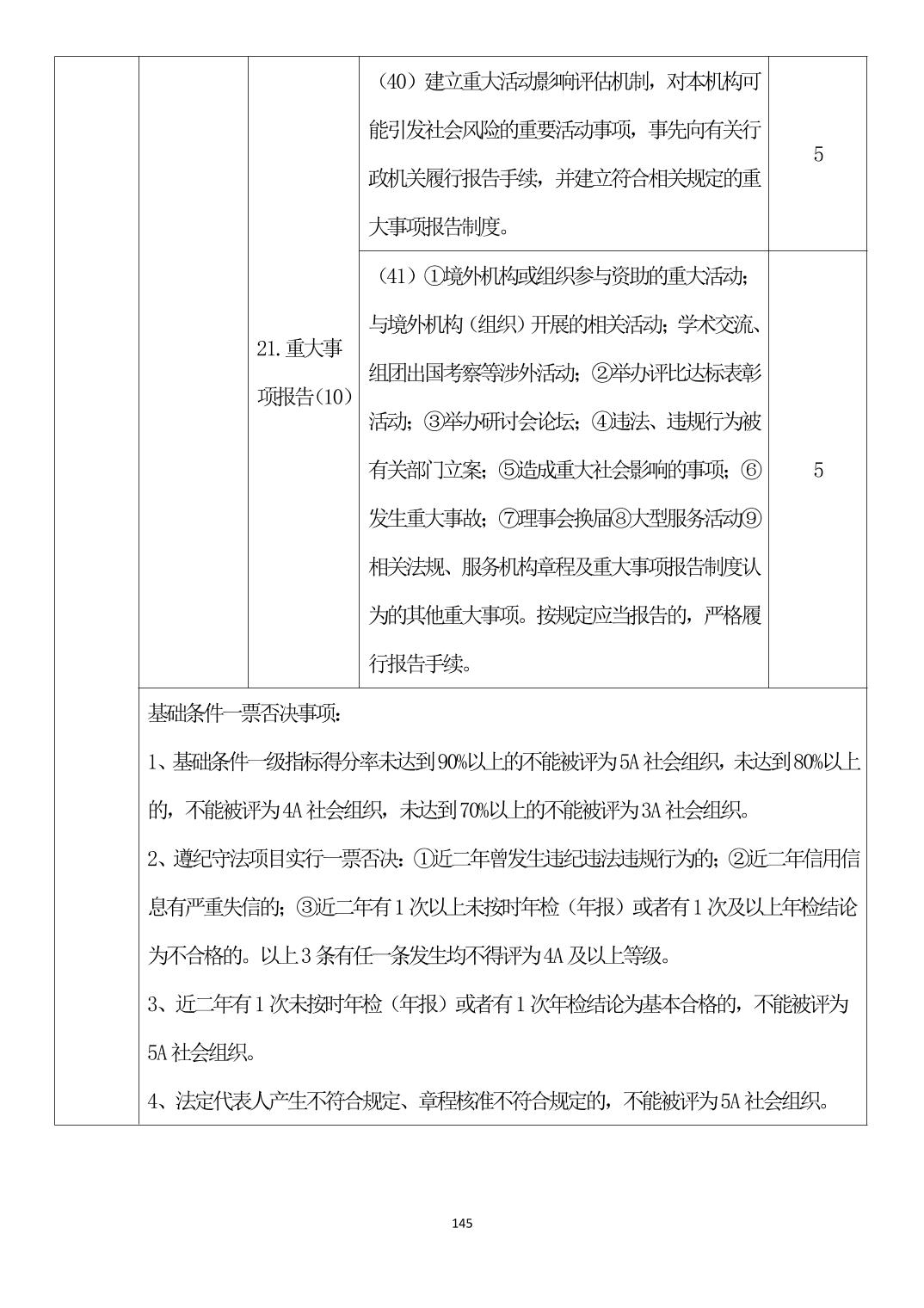 |  |  |  |  |  |
|---|---|---|---|---|
|  |  | 21.重大事项报告(10) | （40）建立重大活动影响评估机制，对本机构可能引发社会风险的重要活动事项，事先向有关行政机关履行报告手续，并建立符合相关规定的重大事项报告制度。 | 5 |
|  |  |  | （41）①境外机构或组织参与资助的重大活动；与境外机构（组织）开展的相关活动；学术交流、组团出国考察等涉外活动；②举办评比达标表彰活动；③举办研讨会论坛；④违法、违规行为被有关部门立案；⑤造成重大社会影响的事项；⑥发生重大事故；⑦理事会换届⑧大型服务活动⑨相关法规、服务机构章程及重大事项报告制度认为的其他重大事项。按规定应当报告的，严格履行报告手续。 | 5 |
|  | 基础条件一票否决事项：<br>1、基础条件一级指标得分率未达到90%以上的不能被评为5A社会组织，未达到80%以上的，不能被评为4A社会组织，未达到70%以上的不能被评为3A社会组织。<br>2、遵纪守法项目实行一票否决：①近二年曾发生违纪违法违规行为的；②近二年信用信息有严重失信的；③近二年有1次以上未按时年检（年报）或者有1次及以上年检结论为不合格的。以上3条有任一条发生均不得评为4A及以上等级。<br>3、近二年有1次未按时年检（年报）或者有1次年检结论为基本合格的，不能被评为5A社会组织。<br>4、法定代表人产生不符合规定、章程核准不符合规定的，不能被评为5A社会组织。 |  |  |  |

145